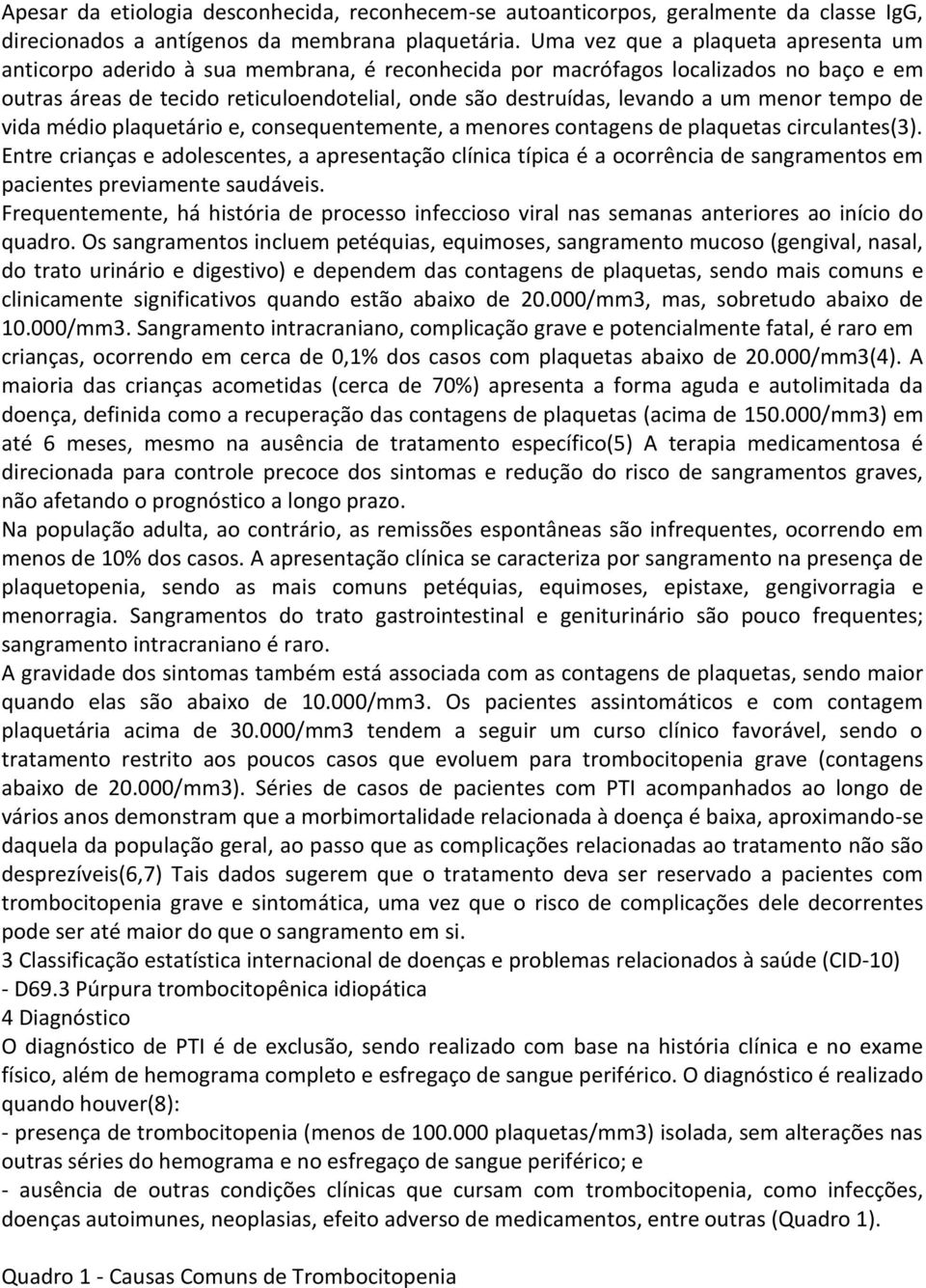 Apesar da etiologia desconhecida, reconhecem-se autoanticorpos, geralmente da classe IgG, direcionados a antígenos da membrana plaquetária. Uma vez que a plaqueta apresenta um anticorpo aderido à sua membrana, é reconhecida por macrófagos localizados no baço e em outras áreas de tecido reticuloendotelial, onde são destruídas, levando a um menor tempo de vida médio plaquetário e, consequentemente, a menores contagens de plaquetas circulantes(3).
Entre crianças e adolescentes, a apresentação clínica típica é a ocorrência de sangramentos em pacientes previamente saudáveis.
Frequentemente, há história de processo infeccioso viral nas semanas anteriores ao início do quadro. Os sangramentos incluem petéquias, equimoses, sangramento mucoso (gengival, nasal, do trato urinário e digestivo) e dependem das contagens de plaquetas, sendo mais comuns e clinicamente significativos quando estão abaixo de 20.000/mm3, mas, sobretudo abaixo de 10.000/mm3. Sangramento intracraniano, complicação grave e potencialmente fatal, é raro em crianças, ocorrendo em cerca de 0,1% dos casos com plaquetas abaixo de 20.000/mm3(4). A maioria das crianças acometidas (cerca de 70%) apresenta a forma aguda e autolimitada da doença, definida como a recuperação das contagens de plaquetas (acima de 150.000/mm3) em até 6 meses, mesmo na ausência de tratamento específico(5) A terapia medicamentosa é direcionada para controle precoce dos sintomas e redução do risco de sangramentos graves, não afetando o prognóstico a longo prazo.
Na população adulta, ao contrário, as remissões espontâneas são infrequentes, ocorrendo em menos de 10% dos casos. A apresentação clínica se caracteriza por sangramento na presença de plaquetopenia, sendo as mais comuns petéquias, equimoses, epistaxe, gengivorragia e menorragia. Sangramentos do trato gastrointestinal e geniturinário são pouco frequentes; sangramento intracraniano é raro.
A gravidade dos sintomas também está associada com as contagens de plaquetas, sendo maior quando elas são abaixo de 10.000/mm3. Os pacientes assintomáticos e com contagem plaquetária acima de 30.000/mm3 tendem a seguir um curso clínico favorável, sendo o tratamento restrito aos poucos casos que evoluem para trombocitopenia grave (contagens abaixo de 20.000/mm3). Séries de casos de pacientes com PTI acompanhados ao longo de vários anos demonstram que a morbimortalidade relacionada à doença é baixa, aproximando-se daquela da população geral, ao passo que as complicações relacionadas ao tratamento não são desprezíveis(6,7) Tais dados sugerem que o tratamento deva ser reservado a pacientes com trombocitopenia grave e sintomática, uma vez que o risco de complicações dele decorrentes pode ser até maior do que o sangramento em si.
3 Classificação estatística internacional de doenças e problemas relacionados à saúde (CID-10)
- D69.3 Púrpura trombocitopênica idiopática
4 Diagnóstico
O diagnóstico de PTI é de exclusão, sendo realizado com base na história clínica e no exame físico, além de hemograma completo e esfregaço de sangue periférico. O diagnóstico é realizado quando houver(8):
- presença de trombocitopenia (menos de 100.000 plaquetas/mm3) isolada, sem alterações nas outras séries do hemograma e no esfregaço de sangue periférico; e
- ausência de outras condições clínicas que cursam com trombocitopenia, como infecções, doenças autoimunes, neoplasias, efeito adverso de medicamentos, entre outras (Quadro 1).

Quadro 1 - Causas Comuns de Trombocitopenia